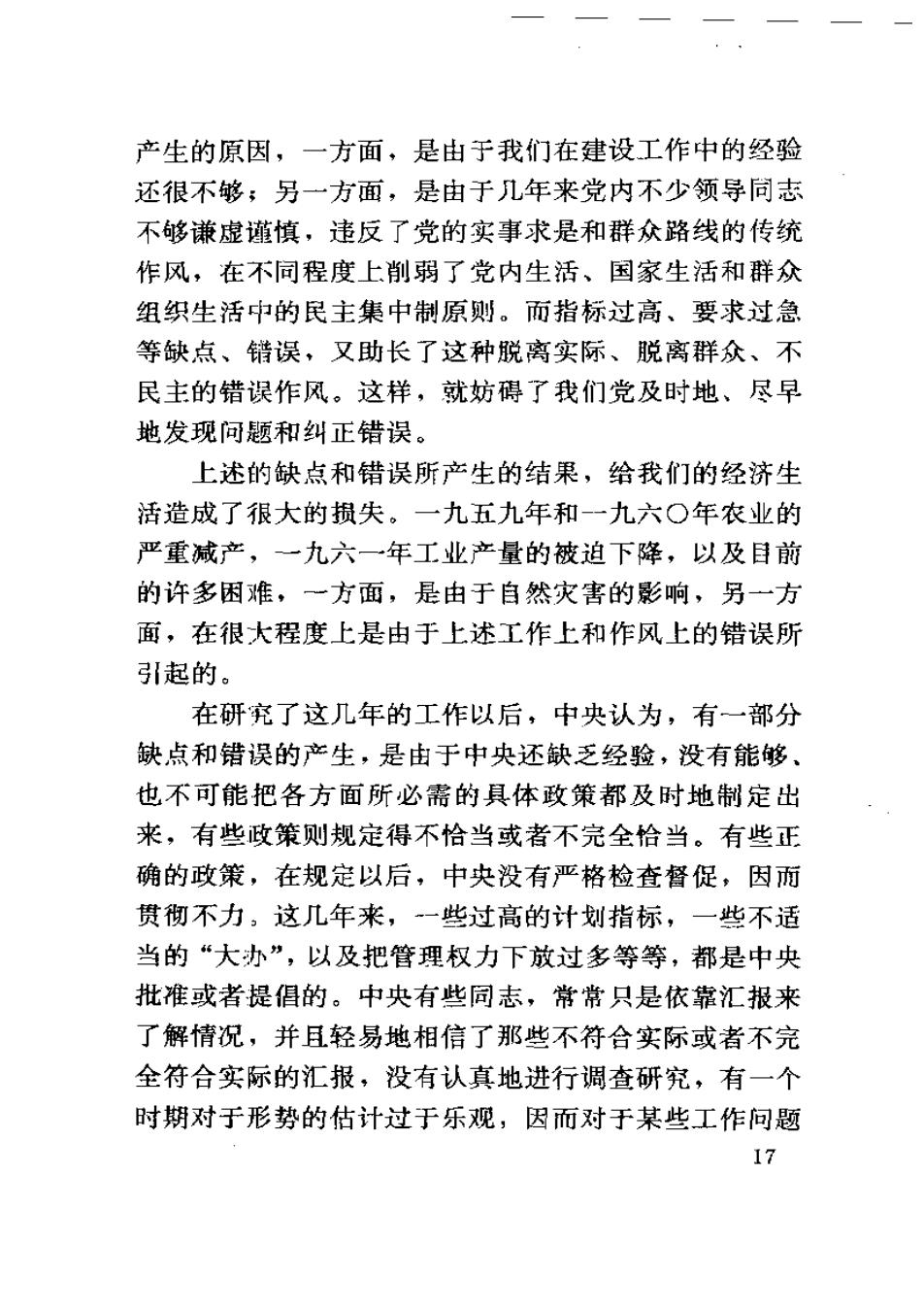 产生的原因，一方面，是由于我们在建设工作中的经验还很不够；另一方面，是由于几年来党内不少领导同志不够谦虚谨慎，违反了党的实事求是和群众路线的传统作风，在不同程度上削弱了党内生活、国家生活和群众组织生活中的民主集中制原则。而指标过高、要求过急等缺点、错误，又助长了这种脱离实际、脱离群众、不民主的错误作风。这样，就妨碍了我们党及时地、尽早地发现问题和纠正错误。

上述的缺点和错误所产生的结果，给我们的经济生活造成了很大的损失。一九五九年和一九六〇年农业的严重减产，一九六一年工业产量的被迫下降，以及目前的许多困难，一方面，是由于自然灾害的影响，另一方面，在很大程度上是由于上述工作上和作风上的错误所引起的。

在研究了这几年的工作以后，中央认为，有一部分缺点和错误的产生，是由于中央还缺乏经验，没有能够、也不可能把各方面所必需的具体政策都及时地制定出来，有些政策则规定得不恰当或者不完全恰当。有些正确的政策，在规定以后，中央没有严格检查督促，因而贯彻不力。这几年来，一些过高的计划指标，一些不适当的“大办”，以及把管理权力下放过多等等，都是中央批准或者提倡的。中央有些同志，常常只是依靠汇报来了解情况，并且轻易地相信了那些不符合实际或者不完全符合实际的汇报，没有认真地进行调查研究，有一个时期对于形势的估计过于乐观，因而对于某些工作问题

17